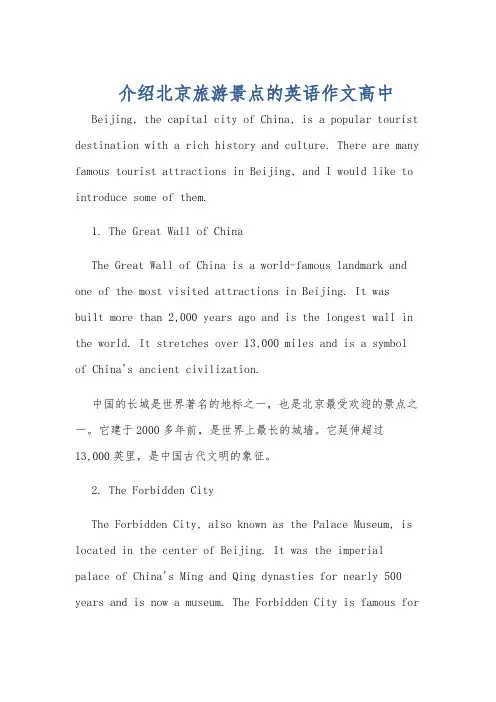 介绍北京旅游景点的英语作文高中

Beijing, the capital city of China, is a popular tourist destination with a rich history and culture. There are many famous tourist attractions in Beijing, and I would like to introduce some of them.

1. The Great Wall of China

The Great Wall of China is a world-famous landmark and one of the most visited attractions in Beijing. It was built more than 2,000 years ago and is the longest wall in the world. It stretches over 13,000 miles and is a symbol of China's ancient civilization.

中国的长城是世界著名的地标之一，也是北京最受欢迎的景点之一。它建于2000多年前，是世界上最长的城墙。它延伸超过13,000英里，是中国古代文明的象征。

2. The Forbidden City

The Forbidden City, also known as the Palace Museum, is located in the center of Beijing. It was the imperial palace of China's Ming and Qing dynasties for nearly 500 years and is now a museum. The Forbidden City is famous for